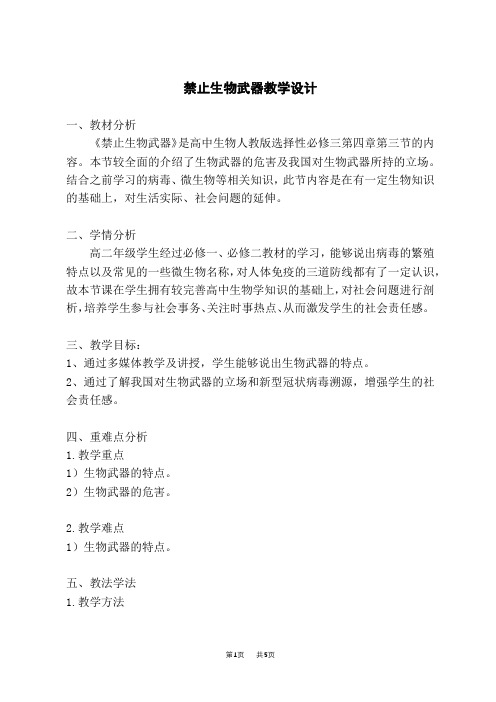 禁止生物武器教学设计

一、教材分析

《禁止生物武器》是高中生物人教版选择性必修三第四章第三节的内容。本节较全面的介绍了生物武器的危害及我国对生物武器所持的立场。结合之前学习的病毒、微生物等相关知识，此节内容是在有一定生物知识的基础上，对生活实际、社会问题的延伸。

二、学情分析

高二年级学生经过必修一、必修二教材的学习，能够说出病毒的繁殖特点以及常见的一些微生物名称，对人体免疫的三道防线都有了一定认识，故本节课在学生拥有较完善高中生物学知识的基础上，对社会问题进行剖析，培养学生参与社会事务、关注时事热点、从而激发学生的社会责任感。

三、教学目标：
1、通过多媒体教学及讲授，学生能够说出生物武器的特点。
2、通过了解我国对生物武器的立场和新型冠状病毒溯源，增强学生的社会责任感。

四、重难点分析
1.教学重点
1）生物武器的特点。
2）生物武器的危害。

2.教学难点
1）生物武器的特点。

五、教法学法
1.教学方法

第1页 共5页